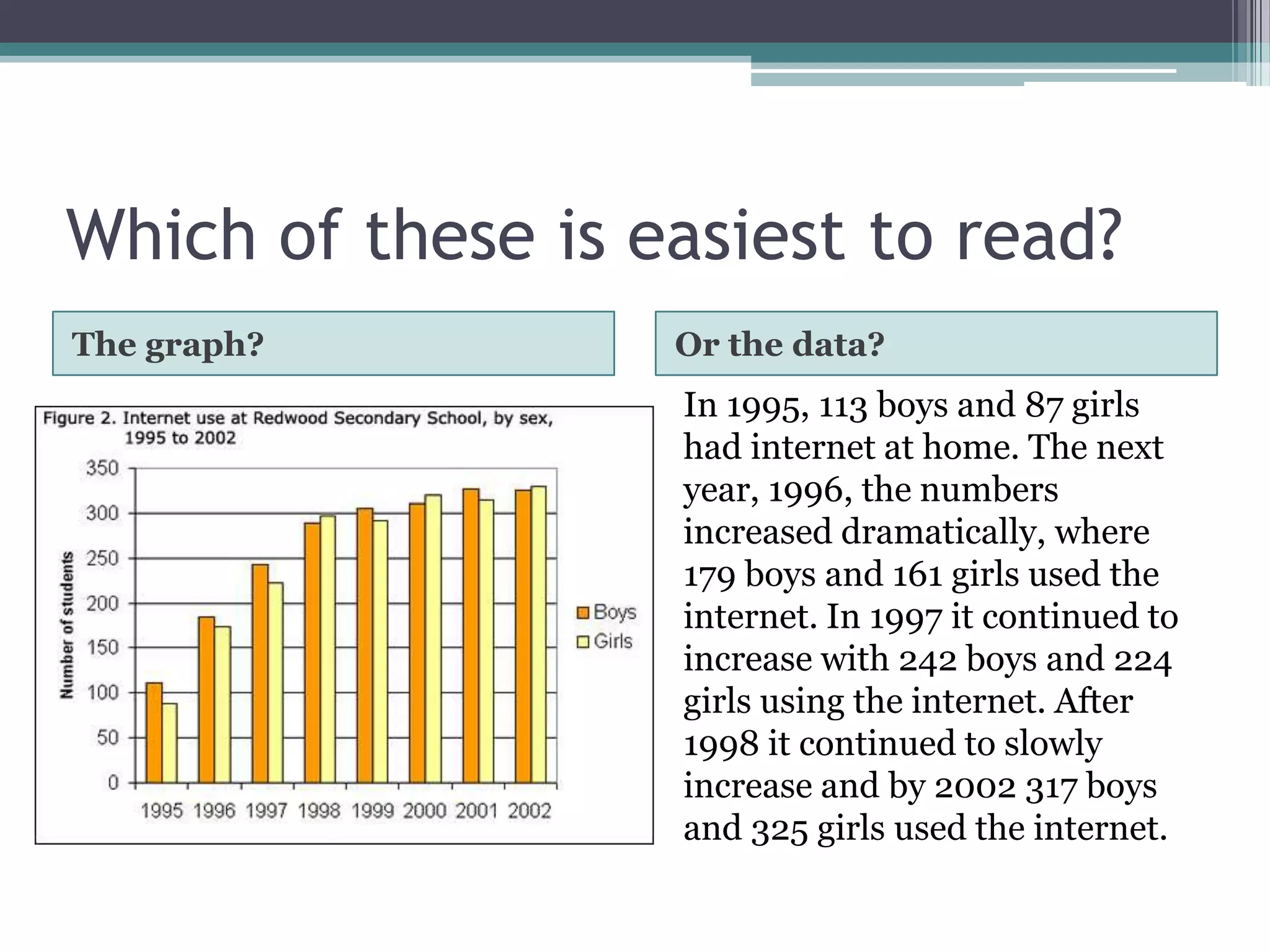 Which of these is easiest to read?

The graph?

Figure 2. Internet use at Redwood Secondary School, by sex, 1995 to 2002

Number of students

350
300
250
200
150
100
50
0

1995 1996 1997 1998 1999 2000 2001 2002

Boys
Girls

Or the data?

In 1995, 113 boys and 87 girls had internet at home. The next year, 1996, the numbers increased dramatically, where 179 boys and 161 girls used the internet. In 1997 it continued to increase with 242 boys and 224 girls using the internet. After 1998 it continued to slowly increase and by 2002 317 boys and 325 girls used the internet.